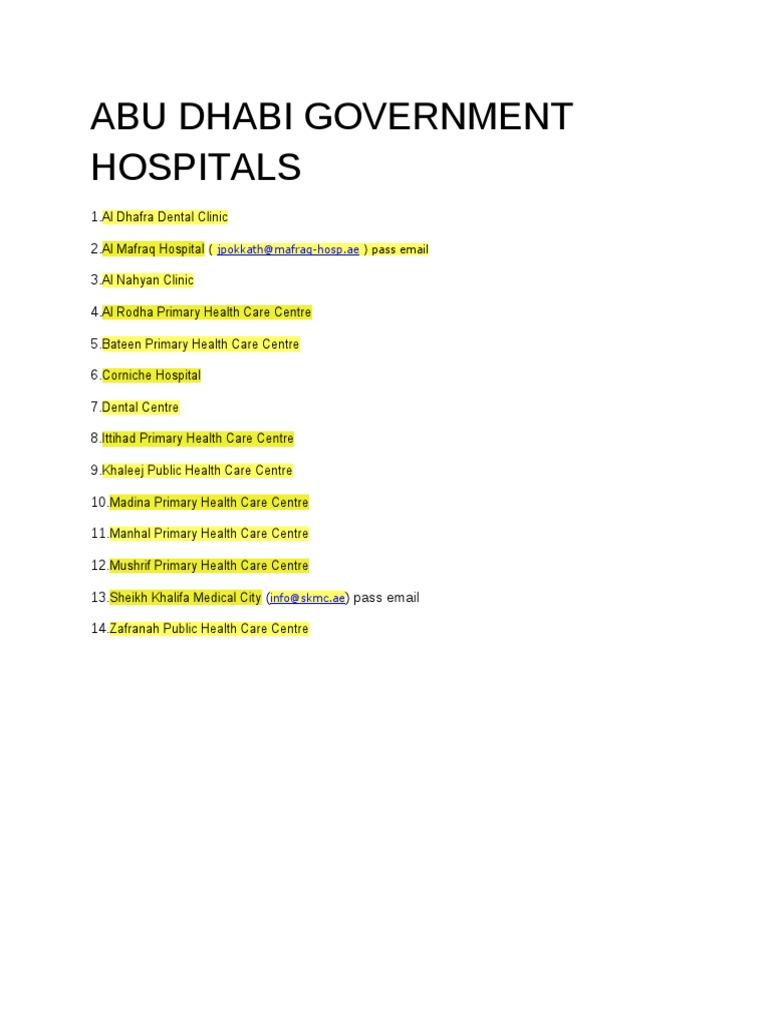 ABU DHABI GOVERNMENT HOSPITALS

1.Al Dhafra Dental Clinic

2.Al Mafraq Hospital ( jpokkath@mafraq-hosp.ae ) pass email

3.Al Nahyan Clinic

4.Al Rodha Primary Health Care Centre

5.Bateen Primary Health Care Centre

6.Corniche Hospital

7.Dental Centre

8.Ittihad Primary Health Care Centre

9.Khaleej Public Health Care Centre

10.Madina Primary Health Care Centre

11.Manhal Primary Health Care Centre

12.Mushrif Primary Health Care Centre

13.Sheikh Khalifa Medical City (info@skmc.ae) pass email

14.Zafranah Public Health Care Centre